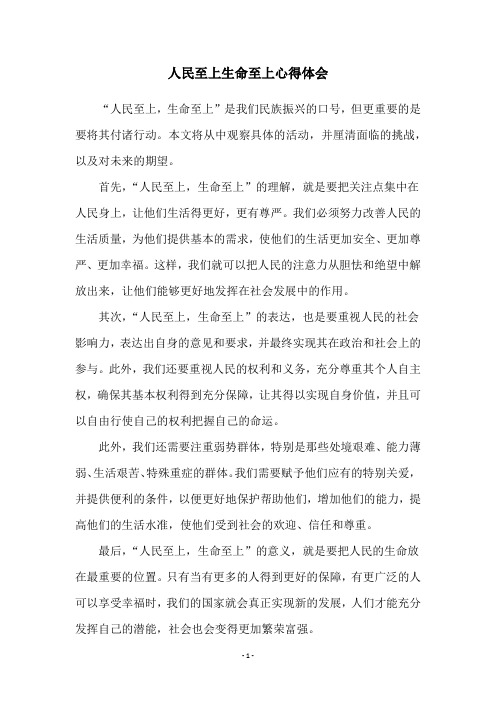 人民至上生命至上心得体会

“人民至上，生命至上”是我们民族振兴的口号，但更重要的是要将其付诸行动。本文将从中观察具体的活动，并厘清面临的挑战，以及对未来的期望。

首先，“人民至上，生命至上”的理解，就是要把关注点集中在人民身上，让他们生活得更好，更有尊严。我们必须努力改善人民的生活质量，为他们提供基本的需求，使他们的生活更加安全、更加尊严、更加幸福。这样，我们就可以把人民的注意力从胆怯和绝望中解放出来，让他们能够更好地发挥在社会发展中的作用。

其次，“人民至上，生命至上”的表达，也是要重视人民的社会影响力，表达出自身的意见和要求，并最终实现其在政治和社会上的参与。此外，我们还要重视人民的权利和义务，充分尊重其个人自主权，确保其基本权利得到充分保障，让其得以实现自身价值，并且可以自由行使自己的权利把握自己的命运。

此外，我们还需要注重弱势群体，特别是那些处境艰难、能力薄弱、生活艰苦、特殊重症的群体。我们需要赋予他们应有的特别关爱，并提供便利的条件，以便更好地保护帮助他们，增加他们的能力，提高他们的生活水准，使他们受到社会的欢迎、信任和尊重。

最后，“人民至上，生命至上”的意义，就是要把人民的生命放在最重要的位置。只有当有更多的人得到更好的保障，有更广泛的人可以享受幸福时，我们的国家就会真正实现新的发展，人们才能充分发挥自己的潜能，社会也会变得更加繁荣富强。

- 1 -